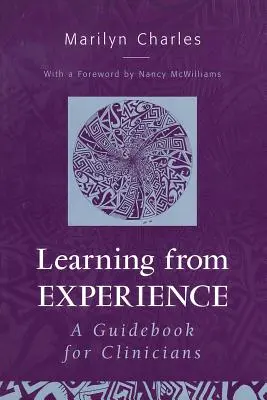 Marilyn Charles

With a Foreword by Nancy McWilliams

Learning from EXPERIENCE

A Guidebook for Clinicians